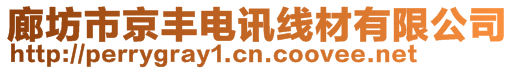 廊坊市京丰电讯线材有限公司
http://perrygray1.cn.coovee.net